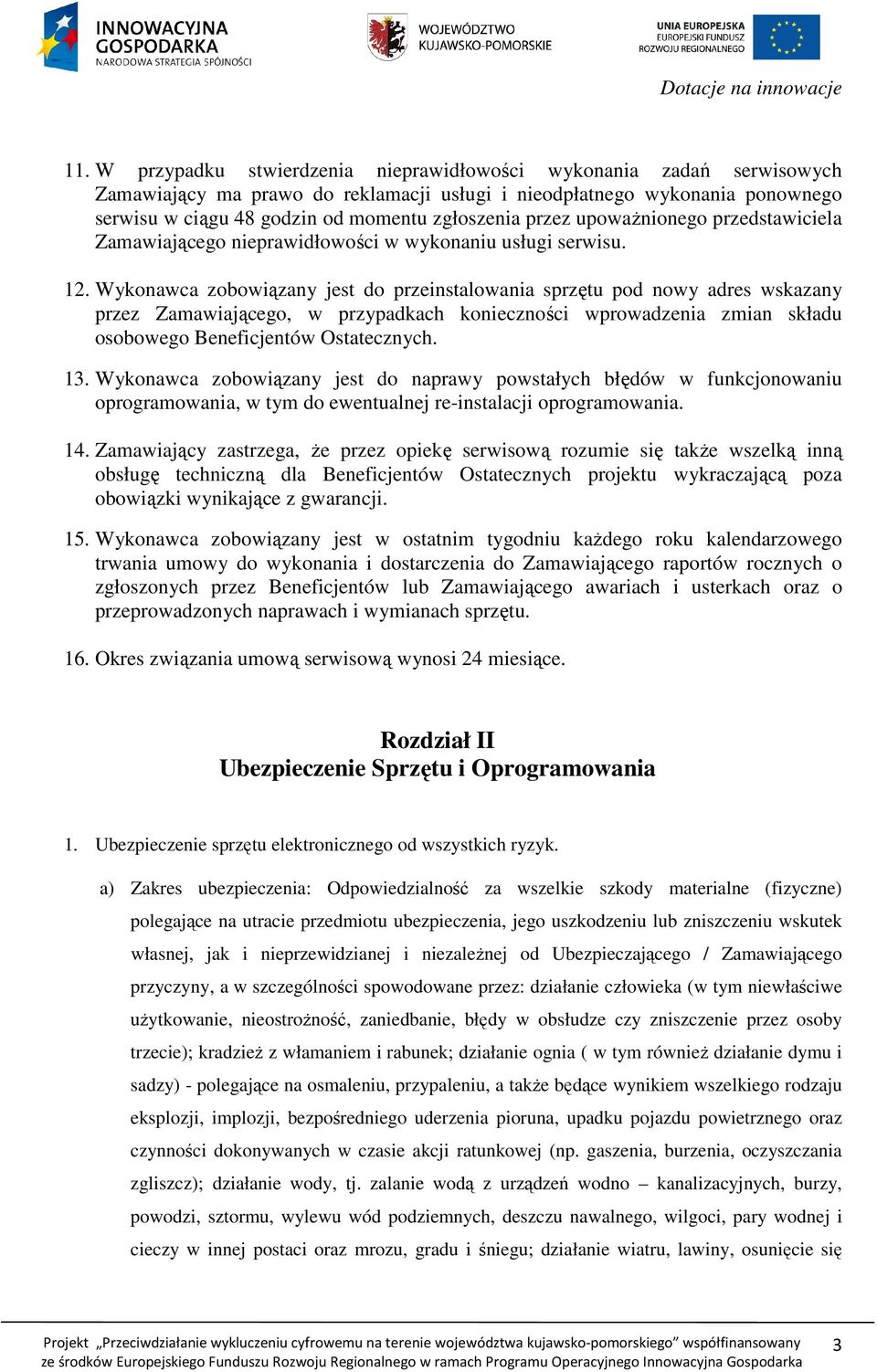 INNOWACYJNA GOSPODARKA
NARODOWA STRATEGIA SPÓJNOŚCI

WOJEWÓDZTWO KUJAWSKO-POMORSKIE

UNIA EUROPEJSKA
EUROPEJSKI FUNDUSZ ROZWOJU REGIONALNEGO

Dotacje na innowacje

11. W przypadku stwierdzenia nieprawidłowości wykonania zadań serwisowych Zamawiający ma prawo do reklamacji usługi i nieodpłatnego wykonania ponownego serwisu w ciągu 48 godzin od momentu zgłoszenia przez upoważnionego przedstawiciela Zamawiającego nieprawidłowości w wykonaniu usługi serwisu.

12. Wykonawca zobowiązany jest do przeinstalowania sprzętu pod nowy adres wskazany przez Zamawiającego, w przypadkach konieczności wprowadzenia zmian składu osobowego Beneficjentów Ostatecznych.

13. Wykonawca zobowiązany jest do naprawy powstałych błędów w funkcjonowaniu oprogramowania, w tym do ewentualnej re-instalacji oprogramowania.

14. Zamawiający zastrzega, że przez opiekę serwisową rozumie się także wszelką inną obsługę techniczną dla Beneficjentów Ostatecznych projektu wykraczającą poza obowiązki wynikające z gwarancji.

15. Wykonawca zobowiązany jest w ostatnim tygodniu każdego roku kalendarzowego trwania umowy do wykonania i dostarczenia do Zamawiającego raportów rocznych o zgłoszonych przez Beneficjentów lub Zamawiającego awariach i usterkach oraz o przeprowadzonych naprawach i wymianach sprzętu.

16. Okres związania umową serwisową wynosi 24 miesiące.

Rozdział II
Ubezpieczenie Sprzętu i Oprogramowania

1. Ubezpieczenie sprzętu elektronicznego od wszystkich ryzyk.

a) Zakres ubezpieczenia: Odpowiedzialność za wszelkie szkody materialne (fizyczne) polegające na utracie przedmiotu ubezpieczenia, jego uszkodzeniu lub zniszczeniu wskutek własnej, jak i nieprzewidzianej i niezależnej od Ubezpieczającego / Zamawiającego przyczyny, a w szczególności spowodowane przez: działanie człowieka (w tym niewłaściwe użytkowanie, nieostrożność, zaniedbanie, błędy w obsłudze czy zniszczenie przez osoby trzecie); kradzież z włamaniem i rabunek; działanie ognia ( w tym również działanie dymu i sadzy) - polegające na osmaleniu, przypaleniu, a także będące wynikiem wszelkiego rodzaju eksplozji, implozji, bezpośredniego uderzenia pioruna, upadku pojazdu powietrznego oraz czynności dokonywanych w czasie akcji ratunkowej (np. gaszenia, burzenia, oczyszczania zgliszcz); działanie wody, tj. zalanie wodą z urządzeń wodno – kanalizacyjnych, burzy, powodzi, sztormu, wylewu wód podziemnych, deszczu nawalnego, wilgoci, pary wodnej i cieczy w innej postaci oraz mrozu, gradu i śniegu; działanie wiatru, lawiny, osunięcie się

Projekt „Przeciwdziałanie wykluczeniu cyfrowemu na terenie województwa kujawsko-pomorskiego” współfinansowany ze środków Europejskiego Funduszu Rozwoju Regionalnego w ramach Programu Operacyjnego Innowacyjna Gospodarka 3